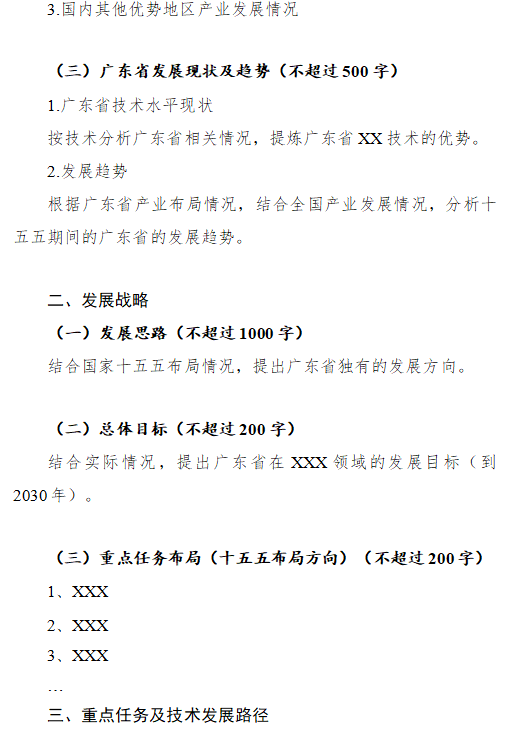 3.国内其他优势地区产业发展情况

（三）广东省发展现状及趋势（不超过500字）

1.广东省技术水平现状

按技术分析广东省相关情况，提炼广东省XX技术的优势。

2.发展趋势

根据广东省产业布局情况，结合全国产业发展情况，分析十五五期间的广东省的发展趋势。

二、发展战略

（一）发展思路（不超过1000字）

结合国家十五五布局情况，提出广东省独有的发展方向。

（二）总体目标（不超过200字）

结合实际情况，提出广东省在XXX领域的发展目标（到2030年）。

（三）重点任务布局（十五五布局方向）（不超过200字）

1、XXX

2、XXX

3、XXX

…

三、重点任务及技术发展路径